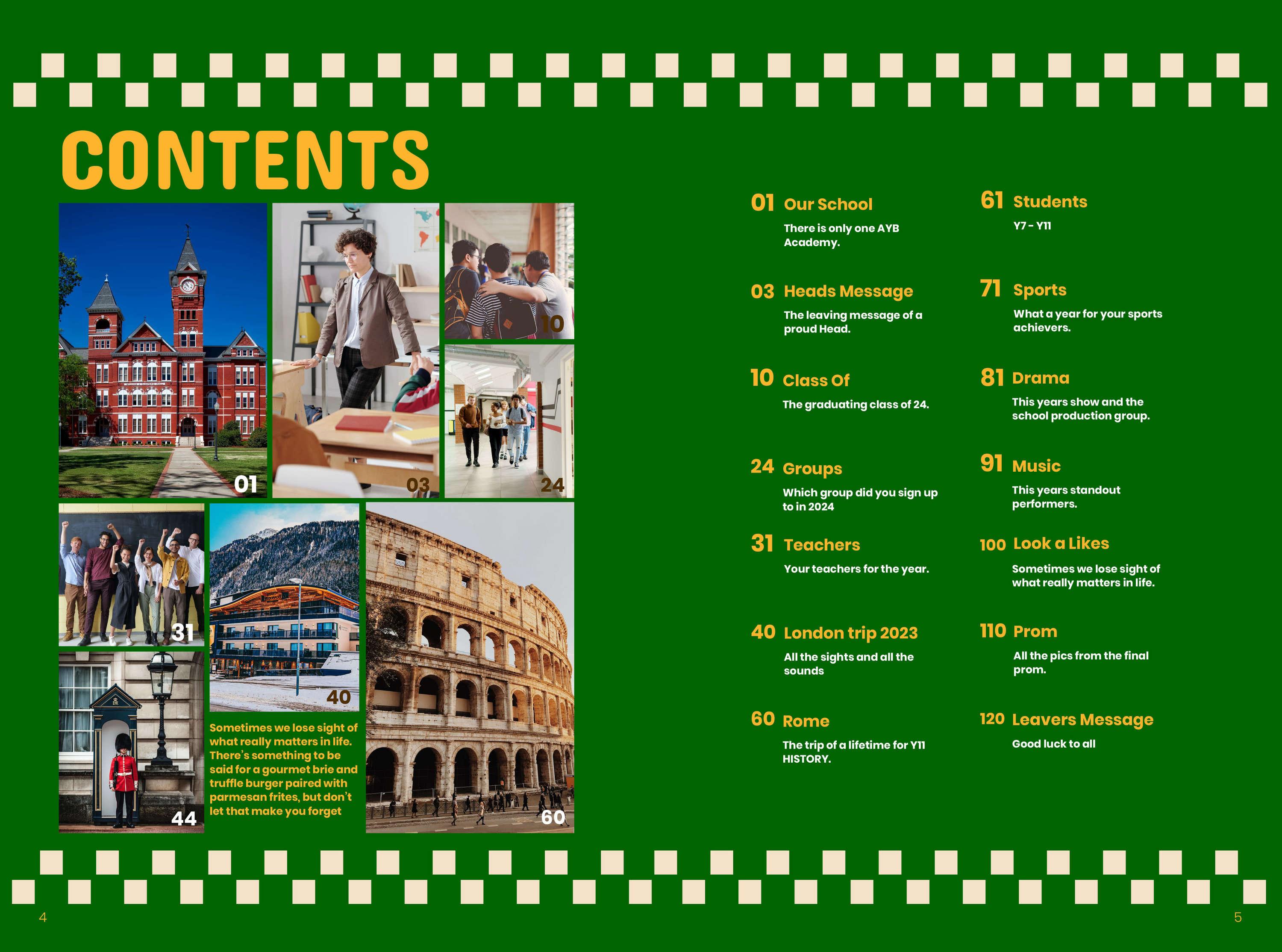 CONTENTS

01

03

10

24

31

40

44

60

Sometimes we lose sight of what really matters in life. There's something to be said for a gourmet brie and truffle burger paired with parmesan frites, but don't let that make you forget

01 Our School
There is only one AYB Academy.

03 Heads Message
The leaving message of a proud Head.

10 Class Of
The graduating class of 24.

24 Groups
Which group did you sign up to in 2024

31 Teachers
Your teachers for the year.

40 London trip 2023
All the sights and all the sounds

60 Rome
The trip of a lifetime for Y11 HISTORY.

61 Students
Y7 - Y11

71 Sports
What a year for your sports achievers.

81 Drama
This years show and the school production group.

91 Music
This years standout performers.

100 Look a Likes
Sometimes we lose sight of what really matters in life.

110 Prom
All the pics from the final prom.

120 Leavers Message
Good luck to all

4

5